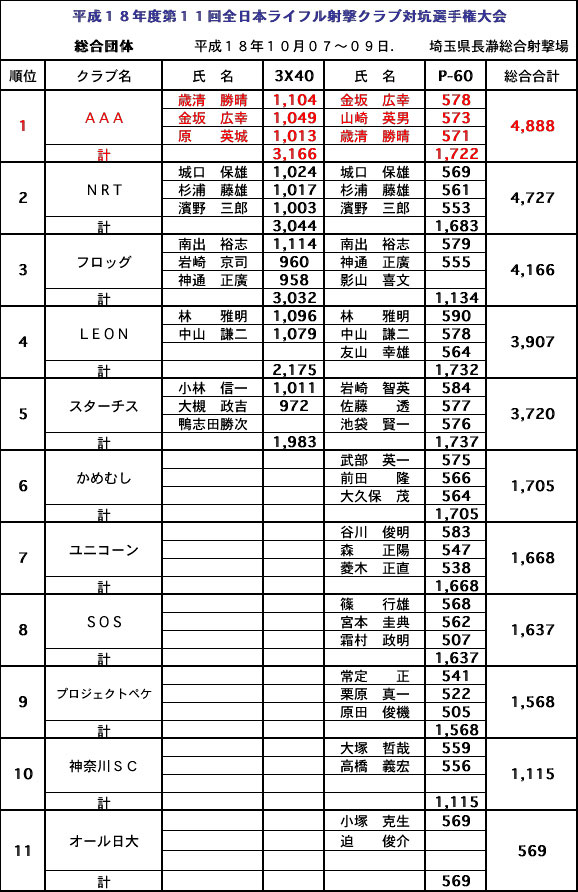 平成１８年度第１１回全日本ライフル射撃クラブ対抗選手権大会

総合団体　　平成１８年１０月０７～０９日.　　埼玉県長瀞総合射撃場

| 順位 | クラブ名 | 氏　名 | 3X40 | 氏　名 | P-60 | 総合合計 |
|---|---|---|---|---|---|---|
| 1 | ＡＡＡ | 歳清　勝晴 | 1,104 | 金坂　広幸 | 578 | 4,888 |
| | | 金坂　広幸 | 1,049 | 山崎　英男 | 573 | |
| | | 原　英城 | 1,013 | 歳清　勝晴 | 571 | |
| | 計 | | 3,166 | | 1,722 | |
| 2 | ＮＲＴ | 城口　保雄 | 1,024 | 城口　保雄 | 569 | 4,727 |
| | | 杉浦　藤雄 | 1,017 | 杉浦　藤雄 | 561 | |
| | | 濱野　三郎 | 1,003 | 濱野　三郎 | 553 | |
| | 計 | | 3,044 | | 1,683 | |
| 3 | フロッグ | 南出　裕志 | 1,114 | 南出　裕志 | 579 | 4,166 |
| | | 岩崎　京司 | 960 | 神通　正廣 | 555 | |
| | | 神通　正廣 | 958 | 影山　喜文 | | |
| | 計 | | 3,032 | | 1,134 | |
| 4 | ＬＥＯＮ | 林　雅明 | 1,096 | 林　雅明 | 590 | 3,907 |
| | | 中山　謙二 | 1,079 | 中山　謙二 | 578 | |
| | | | | 友山　幸雄 | 564 | |
| | 計 | | 2,175 | | 1,732 | |
| 5 | スターチス | 小林　信一 | 1,011 | 岩崎　智英 | 584 | 3,720 |
| | | 大槻　政吉 | 972 | 佐藤　透 | 577 | |
| | | 鴨志田勝次 | | 池袋　賢一 | 576 | |
| | 計 | | 1,983 | | 1,737 | |
| 6 | かめむし | | | 武部　英一 | 575 | 1,705 |
| | | | | 前田　隆 | 566 | |
| | | | | 大久保　茂 | 564 | |
| | 計 | | | | 1,705 | |
| 7 | ユニコーン | | | 谷川　俊明 | 583 | 1,668 |
| | | | | 森　正陽 | 547 | |
| | | | | 菱木　正直 | 538 | |
| | 計 | | | | 1,668 | |
| 8 | ＳＯＳ | | | 篠　行雄 | 568 | 1,637 |
| | | | | 宮本　圭典 | 562 | |
| | | | | 霜村　政明 | 507 | |
| | 計 | | | | 1,637 | |
| 9 | プロジェクトペケ | | | 常定　正 | 541 | 1,568 |
| | | | | 栗原　真一 | 522 | |
| | | | | 原田　俊機 | 505 | |
| | 計 | | | | 1,568 | |
| 10 | 神奈川ＳＣ | | | 大塚　哲哉 | 559 | 1,115 |
| | | | | 高橋　義宏 | 556 | |
| | | | | | | |
| | 計 | | | | 1,115 | |
| 11 | オール日大 | | | 小塚　克生 | 569 | 569 |
| | | | | 迫　俊介 | | |
| | | | | | | |
| | 計 | | | | 569 | |